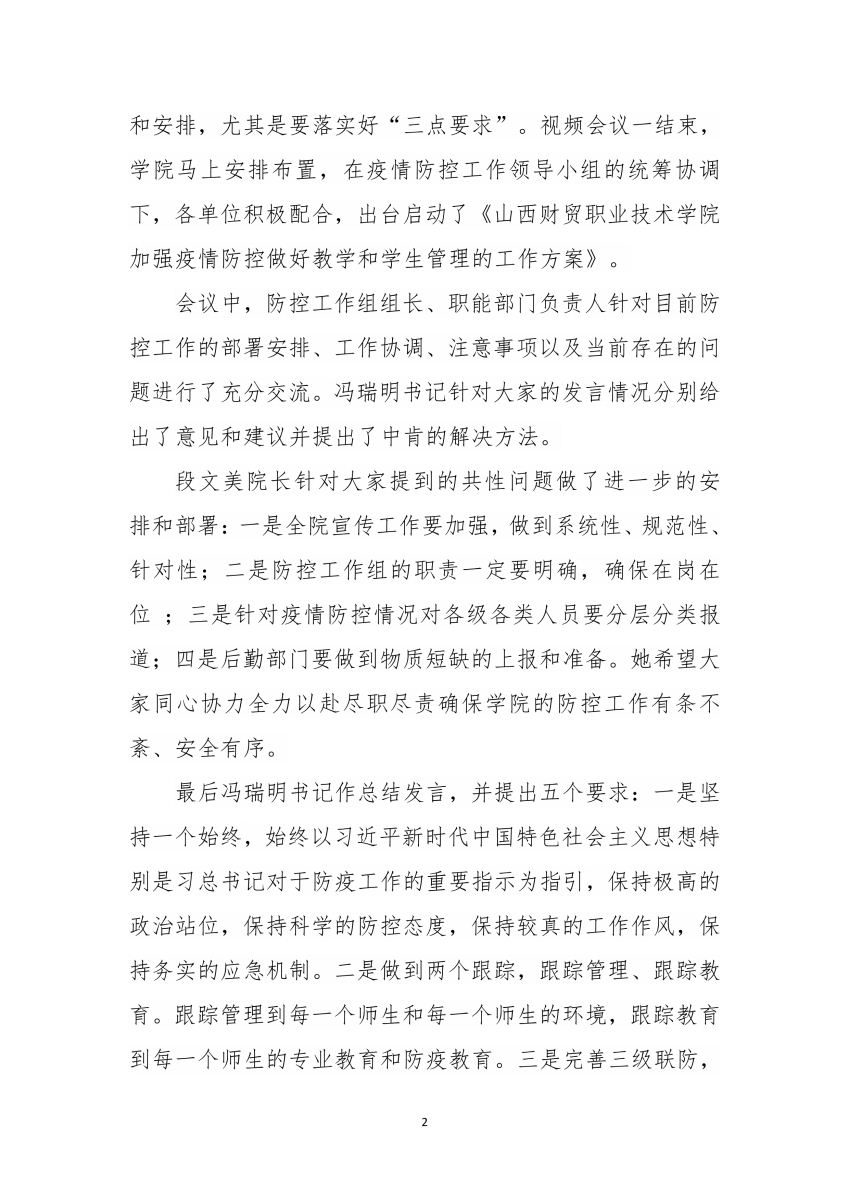 和安排，尤其是要落实好“三点要求”。视频会议一结束，学院马上安排布置，在疫情防控工作领导小组的统筹协调下，各单位积极配合，出台启动了《山西财贸职业技术学院加强疫情防控做好教学和学生管理的工作方案》。

会议中，防控工作组组长、职能部门负责人针对目前防控工作的部署安排、工作协调、注意事项以及当前存在的问题进行了充分交流。冯瑞明书记针对大家的发言情况分别给出了意见和建议并提出了中肯的解决方法。

段文美院长针对大家提到的共性问题做了进一步的安排和部署：一是全院宣传工作要加强，做到系统性、规范性、针对性；二是防控工作组的职责一定要明确，确保在岗在位 ；三是针对疫情防控情况对各级各类人员要分层分类报道；四是后勤部门要做到物质短缺的上报和准备。她希望大家同心协力全力以赴尽职尽责确保学院的防控工作有条不紊、安全有序。

最后冯瑞明书记作总结发言，并提出五个要求：一是坚持一个始终，始终以习近平新时代中国特色社会主义思想特别是习总书记对于防疫工作的重要指示为指引，保持极高的政治站位，保持科学的防控态度，保持较真的工作作风，保持务实的应急机制。二是做到两个跟踪，跟踪管理、跟踪教育。跟踪管理到每一个师生和每一个师生的环境，跟踪教育到每一个师生的专业教育和防疫教育。三是完善三级联防，

2